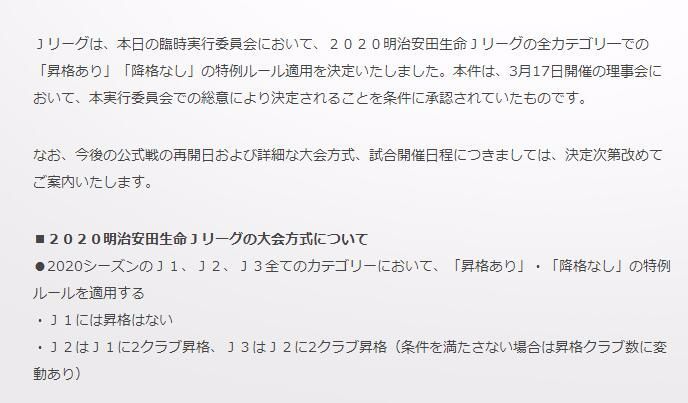 Ｊリーグは、本日の臨時実行委員会において、２０２０明治安田生命Ｊリーグの全カテゴリーでの「昇格あり」「降格なし」の特例ルール適用を決定いたしました。本件は、3月17日開催の理事会において、本実行委員会での総意により決定されることを条件に承認されていたものです。

なお、今後の公式戦の再開日および詳細な大会方式、試合開催日程につきましては、決定次第改めてご案内いたします。

■２０２０明治安田生命Ｊリーグの大会方式について
●2020シーズンのＪ１、Ｊ２、Ｊ３全てのカテゴリーにおいて、「昇格あり」・「降格なし」の特例ルールを適用する
・Ｊ１には昇格はない
・Ｊ２はＪ１に2クラブ昇格、Ｊ３はＪ２に2クラブ昇格（条件を満たさない場合は昇格クラブ数に変動あり）